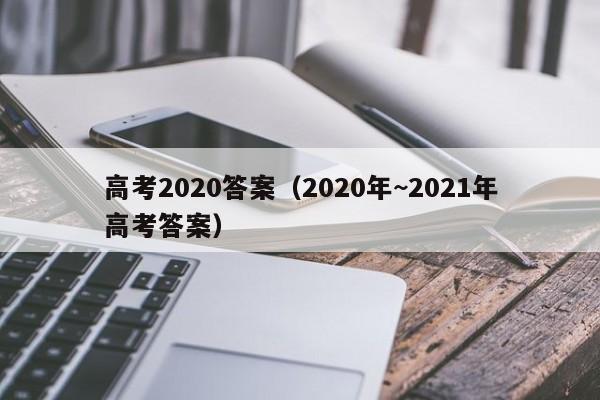 高考2020答案（2020年~2021年高考答案）